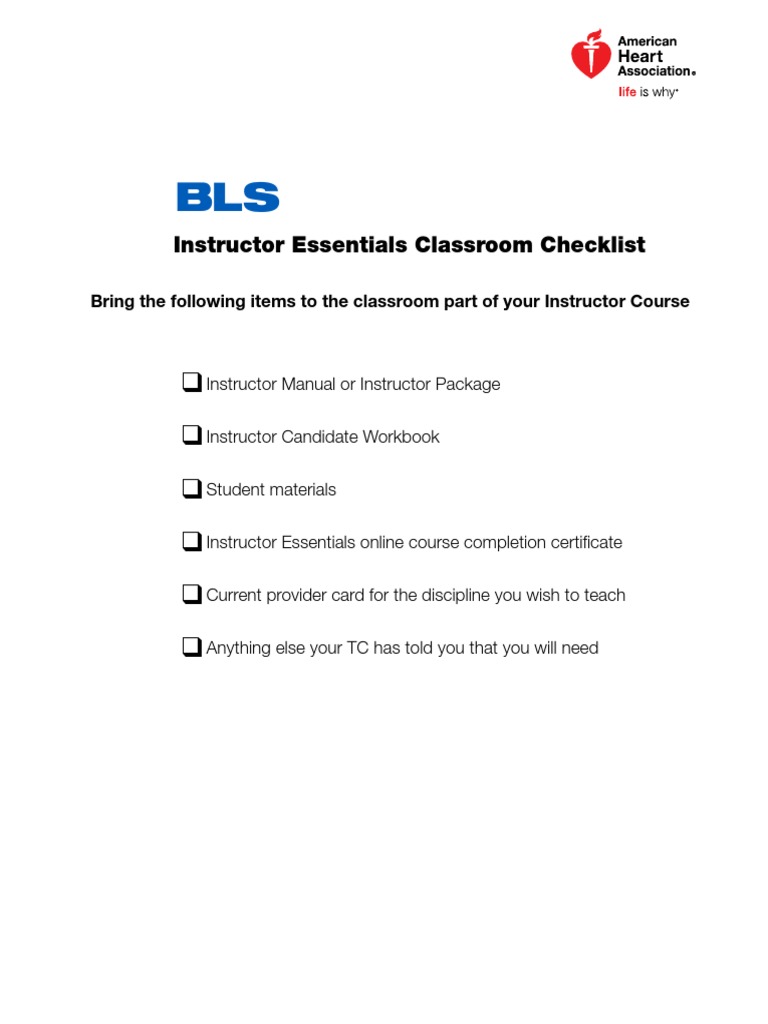 American Heart Association®
life is why™

BLS

Instructor Essentials Classroom Checklist

Bring the following items to the classroom part of your Instructor Course

❑ Instructor Manual or Instructor Package

❑ Instructor Candidate Workbook

❑ Student materials

❑ Instructor Essentials online course completion certificate

❑ Current provider card for the discipline you wish to teach

❑ Anything else your TC has told you that you will need